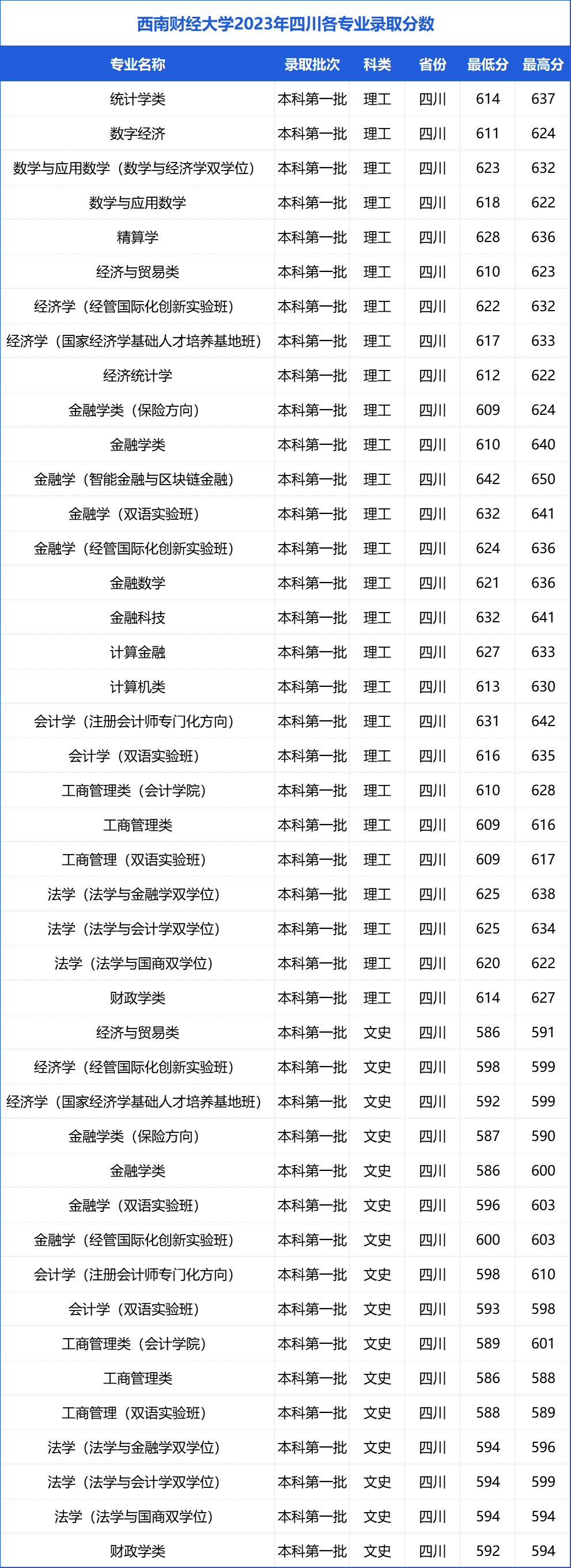 西南财经大学2023年四川各专业录取分数

| 专业名称 | 录取批次 | 科类 | 省份 | 最低分 | 最高分 |
|---|---|---|---|---|---|
| 统计学类 | 本科第一批 | 理工 | 四川 | 614 | 637 |
| 数字经济 | 本科第一批 | 理工 | 四川 | 611 | 624 |
| 数学与应用数学（数学与经济学双学位） | 本科第一批 | 理工 | 四川 | 623 | 632 |
| 数学与应用数学 | 本科第一批 | 理工 | 四川 | 618 | 622 |
| 精算学 | 本科第一批 | 理工 | 四川 | 628 | 636 |
| 经济与贸易类 | 本科第一批 | 理工 | 四川 | 610 | 623 |
| 经济学（经管国际化创新实验班） | 本科第一批 | 理工 | 四川 | 622 | 632 |
| 经济学（国家经济学基础人才培养基地班） | 本科第一批 | 理工 | 四川 | 617 | 633 |
| 经济统计学 | 本科第一批 | 理工 | 四川 | 612 | 622 |
| 金融学类（保险方向） | 本科第一批 | 理工 | 四川 | 609 | 624 |
| 金融学类 | 本科第一批 | 理工 | 四川 | 610 | 640 |
| 金融学（智能金融与区块链金融） | 本科第一批 | 理工 | 四川 | 642 | 650 |
| 金融学（双语实验班） | 本科第一批 | 理工 | 四川 | 632 | 641 |
| 金融学（经管国际化创新实验班） | 本科第一批 | 理工 | 四川 | 624 | 636 |
| 金融数学 | 本科第一批 | 理工 | 四川 | 621 | 636 |
| 金融科技 | 本科第一批 | 理工 | 四川 | 632 | 641 |
| 计算金融 | 本科第一批 | 理工 | 四川 | 627 | 633 |
| 计算机类 | 本科第一批 | 理工 | 四川 | 613 | 630 |
| 会计学（注册会计师专门化方向） | 本科第一批 | 理工 | 四川 | 631 | 642 |
| 会计学（双语实验班） | 本科第一批 | 理工 | 四川 | 616 | 635 |
| 工商管理类（会计学院） | 本科第一批 | 理工 | 四川 | 610 | 628 |
| 工商管理类 | 本科第一批 | 理工 | 四川 | 609 | 616 |
| 工商管理（双语实验班） | 本科第一批 | 理工 | 四川 | 609 | 617 |
| 法学（法学与金融学双学位） | 本科第一批 | 理工 | 四川 | 625 | 638 |
| 法学（法学与会计学双学位） | 本科第一批 | 理工 | 四川 | 625 | 634 |
| 法学（法学与国商双学位） | 本科第一批 | 理工 | 四川 | 620 | 622 |
| 财政学类 | 本科第一批 | 理工 | 四川 | 614 | 627 |
| 经济与贸易类 | 本科第一批 | 文史 | 四川 | 586 | 591 |
| 经济学（经管国际化创新实验班） | 本科第一批 | 文史 | 四川 | 598 | 599 |
| 经济学（国家经济学基础人才培养基地班） | 本科第一批 | 文史 | 四川 | 592 | 599 |
| 金融学类（保险方向） | 本科第一批 | 文史 | 四川 | 587 | 590 |
| 金融学类 | 本科第一批 | 文史 | 四川 | 586 | 600 |
| 金融学（双语实验班） | 本科第一批 | 文史 | 四川 | 596 | 603 |
| 金融学（经管国际化创新实验班） | 本科第一批 | 文史 | 四川 | 600 | 603 |
| 会计学（注册会计师专门化方向） | 本科第一批 | 文史 | 四川 | 598 | 610 |
| 会计学（双语实验班） | 本科第一批 | 文史 | 四川 | 593 | 598 |
| 工商管理类（会计学院） | 本科第一批 | 文史 | 四川 | 589 | 601 |
| 工商管理类 | 本科第一批 | 文史 | 四川 | 586 | 588 |
| 工商管理（双语实验班） | 本科第一批 | 文史 | 四川 | 588 | 589 |
| 法学（法学与金融学双学位） | 本科第一批 | 文史 | 四川 | 594 | 596 |
| 法学（法学与会计学双学位） | 本科第一批 | 文史 | 四川 | 594 | 599 |
| 法学（法学与国商双学位） | 本科第一批 | 文史 | 四川 | 594 | 594 |
| 财政学类 | 本科第一批 | 文史 | 四川 | 592 | 594 |